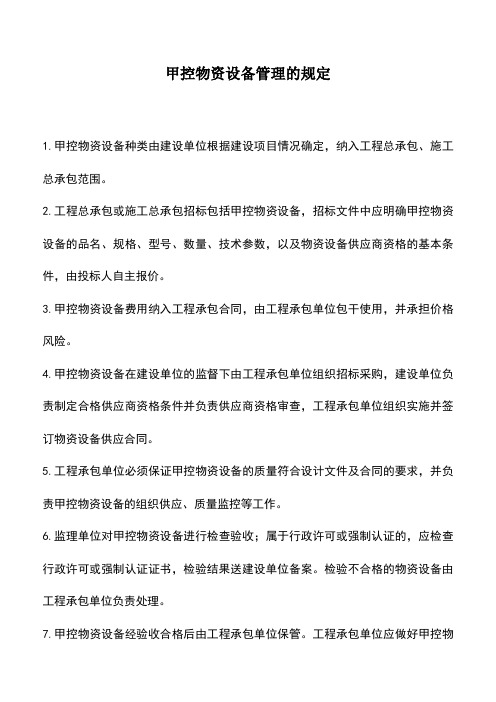 甲控物资设备管理的规定

1. 甲控物资设备种类由建设单位根据建设项目情况确定，纳入工程总承包、施工总承包范围。

2. 工程总承包或施工总承包招标包括甲控物资设备，招标文件中应明确甲控物资设备的品名、规格、型号、数量、技术参数，以及物资设备供应商资格的基本条件，由投标人自主报价。

3. 甲控物资设备费用纳入工程承包合同，由工程承包单位包干使用，并承担价格风险。

4. 甲控物资设备在建设单位的监督下由工程承包单位组织招标采购，建设单位负责制定合格供应商资格条件并负责供应商资格审查，工程承包单位组织实施并签订物资设备供应合同。

5. 工程承包单位必须保证甲控物资设备的质量符合设计文件及合同的要求，并负责甲控物资设备的组织供应、质量监控等工作。

6. 监理单位对甲控物资设备进行检查验收；属于行政许可或强制认证的，应检查行政许可或强制认证证书，检验结果送建设单位备案。检验不合格的物资设备由工程承包单位负责处理。

7. 甲控物资设备经验收合格后由工程承包单位保管。工程承包单位应做好甲控物